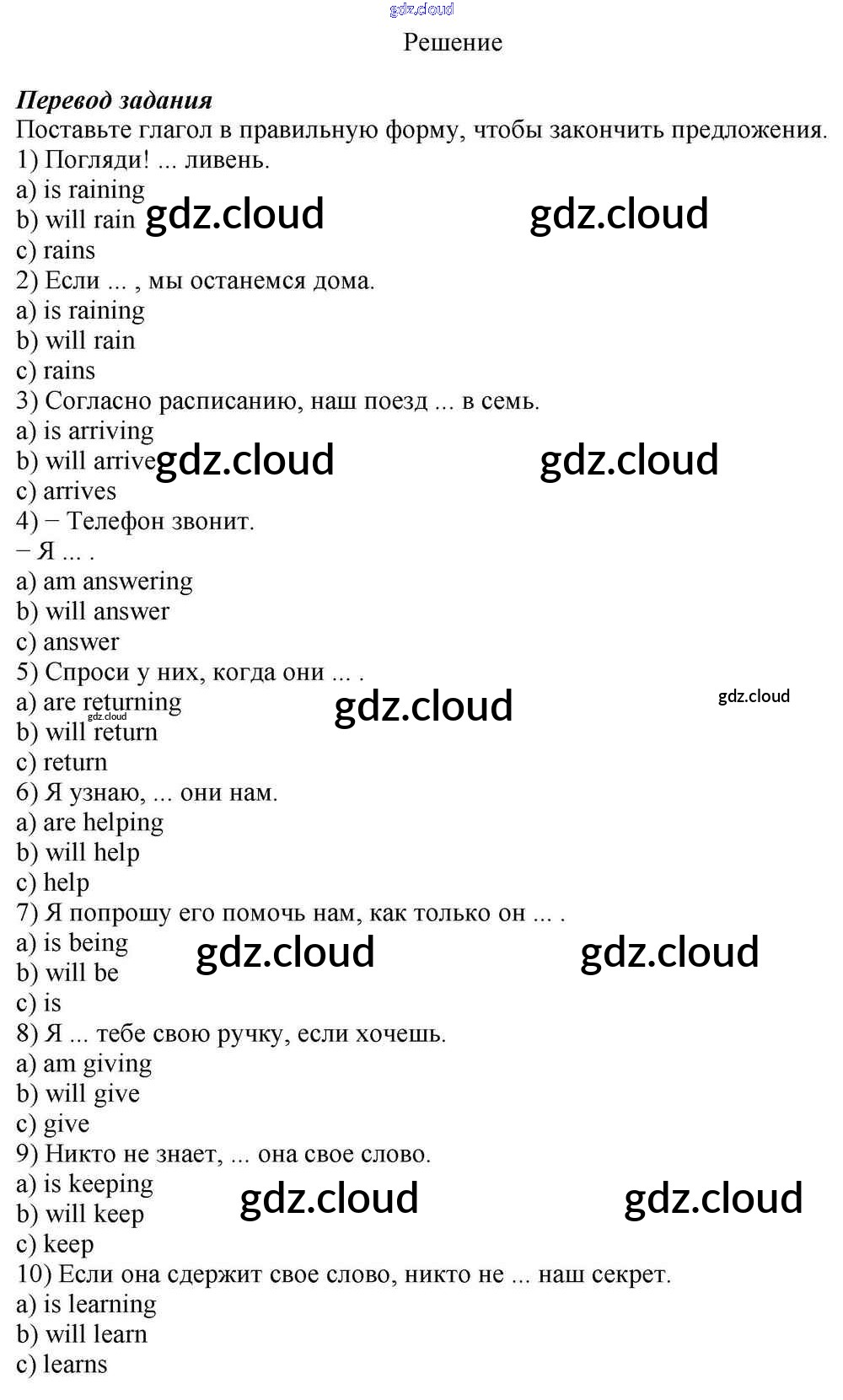 gdz.cloud

Решение

Перевод задания
Поставьте глагол в правильную форму, чтобы закончить предложения.
1) Погляди! ... ливень.
a) is raining
b) will rain gdz.cloud gdz.cloud
c) rains
2) Если ... , мы останемся дома.
a) is raining
b) will rain
c) rains
3) Согласно расписанию, наш поезд ... в семь.
a) is arriving
b) will arrive gdz.cloud gdz.cloud
c) arrives
4) − Телефон звонит.
− Я ... .
a) am answering
b) will answer
c) answer
5) Спроси у них, когда они ... .
a) are returning gdz.cloud gdz.cloud gdz.cloud
b) will return
c) return
6) Я узнаю, ... они нам.
a) are helping
b) will help
c) help
7) Я попрошу его помочь нам, как только он ... .
a) is being gdz.cloud gdz.cloud
b) will be
c) is
8) Я ... тебе свою ручку, если хочешь.
a) am giving
b) will give
c) give
9) Никто не знает, ... она свое слово.
a) is keeping gdz.cloud gdz.cloud
b) will keep
c) keep
10) Если она сдержит свое слово, никто не ... наш секрет.
a) is learning
b) will learn
c) learns